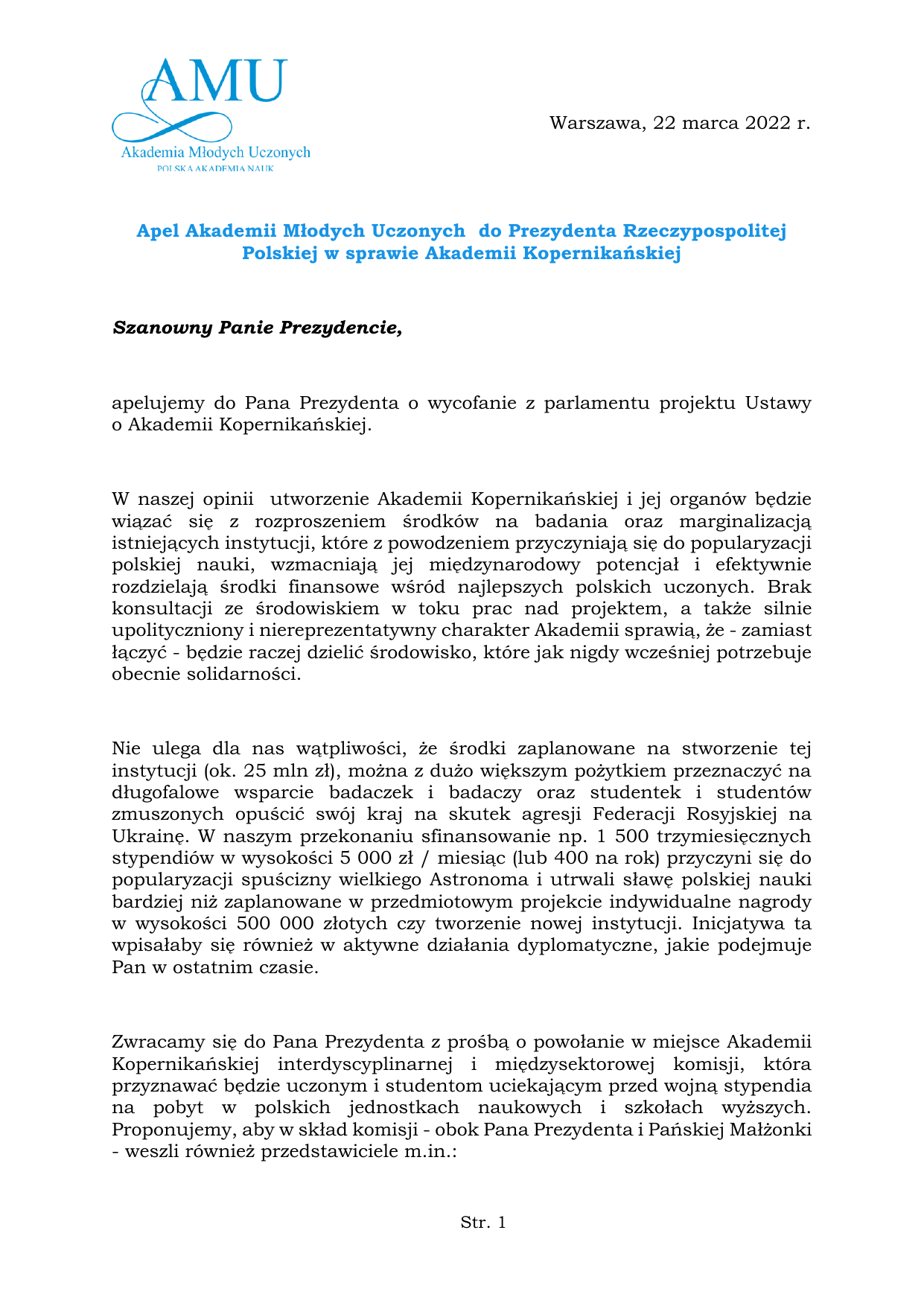 AMU
Akademia Młodych Uczonych
POLSKA AKADEMIA NAUK

Warszawa, 22 marca 2022 r.

Apel Akademii Młodych Uczonych do Prezydenta Rzeczypospolitej Polskiej w sprawie Akademii Kopernikańskiej

Szanowny Panie Prezydencie,

apelujemy do Pana Prezydenta o wycofanie z parlamentu projektu Ustawy o Akademii Kopernikańskiej.

W naszej opinii utworzenie Akademii Kopernikańskiej i jej organów będzie wiązać się z rozproszeniem środków na badania oraz marginalizacją istniejących instytucji, które z powodzeniem przyczyniają się do popularyzacji polskiej nauki, wzmacniają jej międzynarodowy potencjał i efektywnie rozdzielają środki finansowe wśród najlepszych polskich uczonych. Brak konsultacji ze środowiskiem w toku prac nad projektem, a także silnie upolityczniony i niereprezentatywny charakter Akademii sprawią, że - zamiast łączyć - będzie raczej dzielić środowisko, które jak nigdy wcześniej potrzebuje obecnie solidarności.

Nie ulega dla nas wątpliwości, że środki zaplanowane na stworzenie tej instytucji (ok. 25 mln zł), można z dużo większym pożytkiem przeznaczyć na długofalowe wsparcie badaczek i badaczy oraz studentek i studentów zmuszonych opuścić swój kraj na skutek agresji Federacji Rosyjskiej na Ukrainę. W naszym przekonaniu sfinansowanie np. 1 500 trzymiesięcznych stypendiów w wysokości 5 000 zł / miesiąc (lub 400 na rok) przyczyni się do popularyzacji spuścizny wielkiego Astronoma i utrwali sławę polskiej nauki bardziej niż zaplanowane w przedmiotowym projekcie indywidualne nagrody w wysokości 500 000 złotych czy tworzenie nowej instytucji. Inicjatywa ta wpisałaby się również w aktywne działania dyplomatyczne, jakie podejmuje Pan w ostatnim czasie.

Zwracamy się do Pana Prezydenta z prośbą o powołanie w miejsce Akademii Kopernikańskiej interdyscyplinarnej i międzysektorowej komisji, która przyznawać będzie uczonym i studentom uciekającym przed wojną stypendia na pobyt w polskich jednostkach naukowych i szkołach wyższych. Proponujemy, aby w skład komisji - obok Pana Prezydenta i Pańskiej Małżonki - weszli również przedstawiciele m.in.:

Str. 1